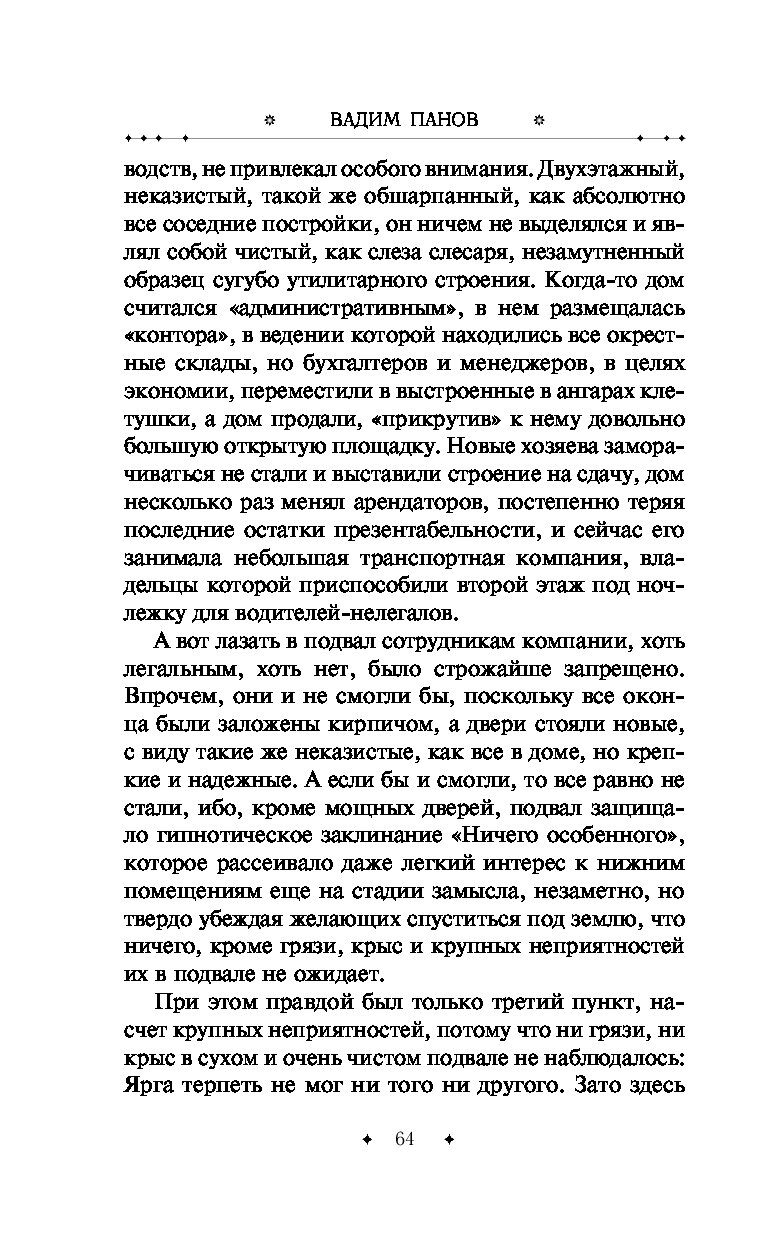 ВАДИМ ПАНОВ

водств, не привлекал особого внимания. Двухэтажный, неказистый, такой же обшарпанный, как абсолютно все соседние постройки, он ничем не выделялся и являл собой чистый, как слеза слесаря, незамутненный образец сугубо утилитарного строения. Когда-то дом считался «административным», в нем размещалась «контора», в ведении которой находились все окрестные склады, но бухгалтеров и менеджеров, в целях экономии, переместили в выстроенные в ангарах клетушки, а дом продали, «прикрутив» к нему довольно большую открытую площадку. Новые хозяева заморачиваться не стали и выставили строение на сдачу, дом несколько раз менял арендаторов, постепенно теряя последние остатки презентабельности, и сейчас его занимала небольшая транспортная компания, владельцы которой приспособили второй этаж под ночлежку для водителей-нелегалов.

А вот лазать в подвал сотрудникам компании, хоть легальным, хоть нет, было строжайше запрещено. Впрочем, они и не смогли бы, поскольку все оконца были заложены кирпичом, а двери стояли новые, с виду такие же неказистые, как все в доме, но крепкие и надежные. А если бы и смогли, то все равно не стали, ибо, кроме мощных дверей, подвал защищало гипнотическое заклинание «Ничего особенного», которое рассеивало даже легкий интерес к нижним помещениям еще на стадии замысла, незаметно, но твердо убеждая желающих спуститься под землю, что ничего, кроме грязи, крыс и крупных неприятностей их в подвале не ожидает.

При этом правдой был только третий пункт, насчет крупных неприятностей, потому что ни грязи, ни крыс в сухом и очень чистом подвале не наблюдалось: Ярга терпеть не мог ни того ни другого. Зато здесь

64